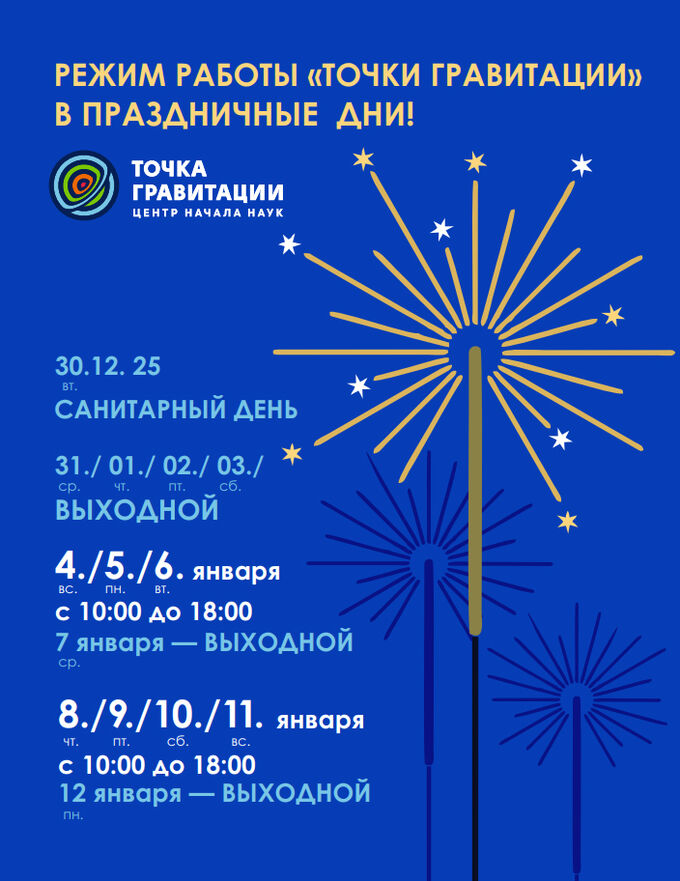 РЕЖИМ РАБОТЫ «ТОЧКИ ГРАВИТАЦИИ» В ПРАЗДНИЧНЫЕ ДНИ!

ТОЧКА
ГРАВИТАЦИИ
ЦЕНТР НАЧАЛА НАУК

30.12. 25
вт.
САНИТАРНЫЙ ДЕНЬ

31./ 01./ 02./ 03./
ср. чт. пт. сб.
ВЫХОДНОЙ

4./5./6. января
вс. пн. вт.
с 10:00 до 18:00
7 января — ВЫХОДНОЙ
ср.

8./9./10./11. января
чт. пт. сб. вс.
с 10:00 до 18:00
12 января — ВЫХОДНОЙ
пн.